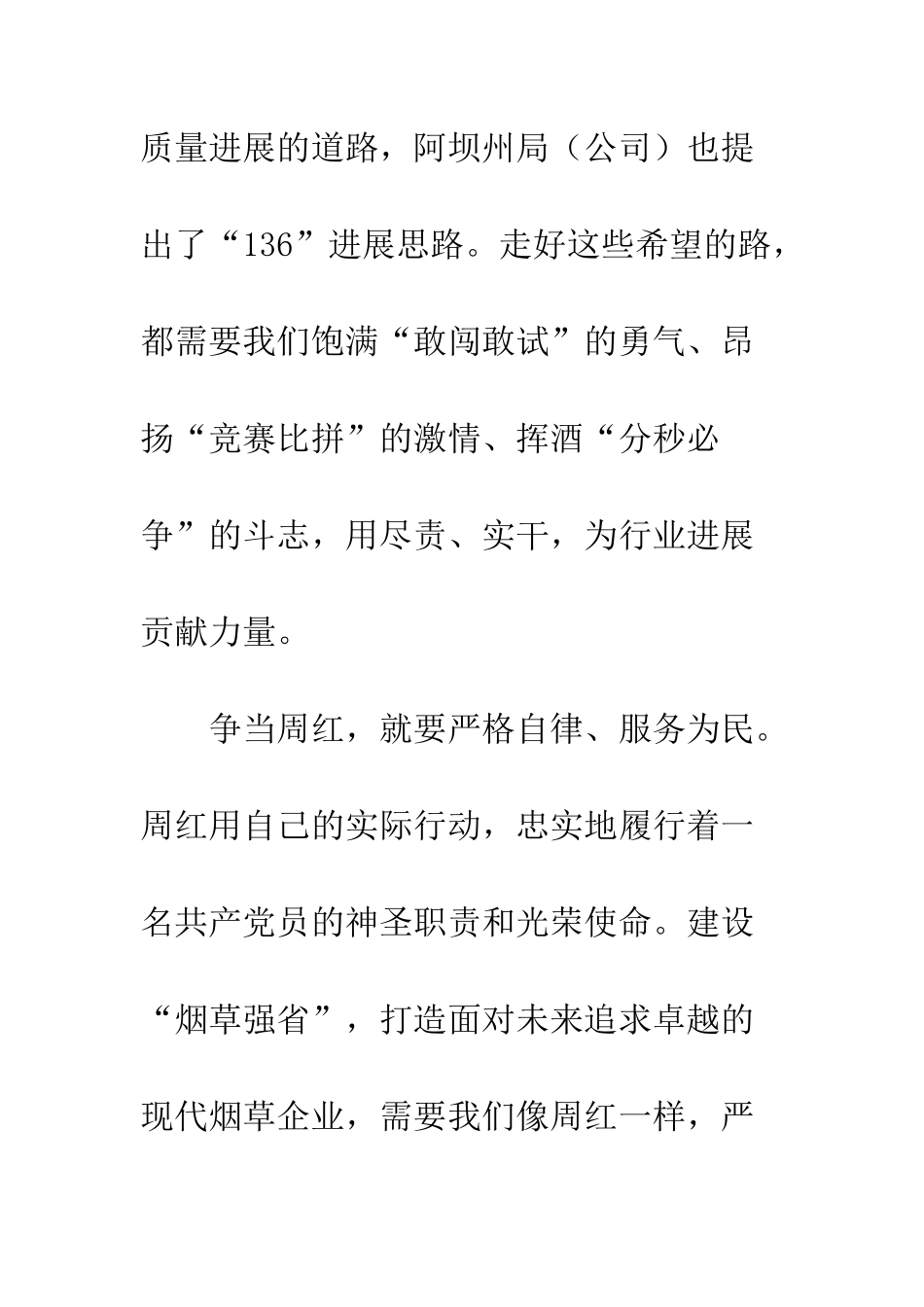 质量进展的道路，阿坝州局（公司）也提出了“136”进展思路。走好这些希望的路，都需要我们饱满“敢闯敢试”的勇气、昂扬“竞赛比拼”的激情、挥洒“分秒必争”的斗志，用尽责、实干，为行业进展贡献力量。

争当周红，就要严格自律、服务为民。周红用自己的实际行动，忠实地履行着一名共产党员的神圣职责和光荣使命。建设“烟草强省”，打造面对未来追求卓越的现代烟草企业，需要我们像周红一样，严